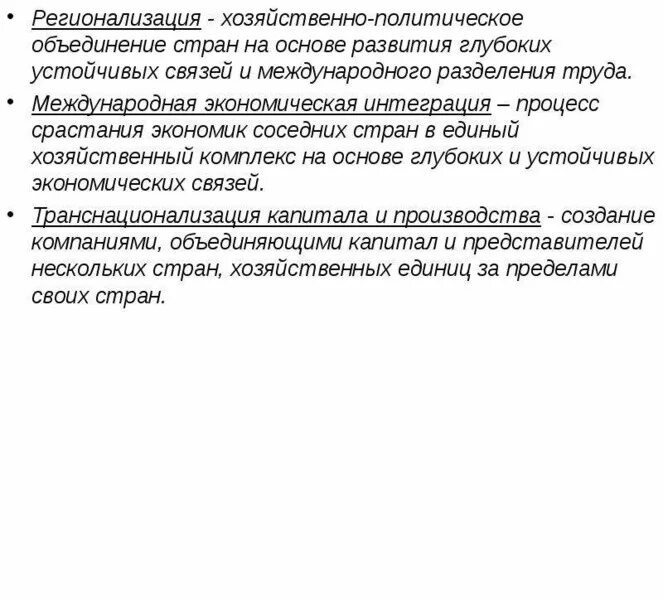 • Регионализация - хозяйственно-политическое объединение стран на основе развития глубоких устойчивых связей и международного разделения труда.

• Международная экономическая интеграция – процесс срастания экономик соседних стран в единый хозяйственный комплекс на основе глубоких и устойчивых экономических связей.

• Транснационализация капитала и производства - создание компаниями, объединяющими капитал и представителей нескольких стран, хозяйственных единиц за пределами своих стран.